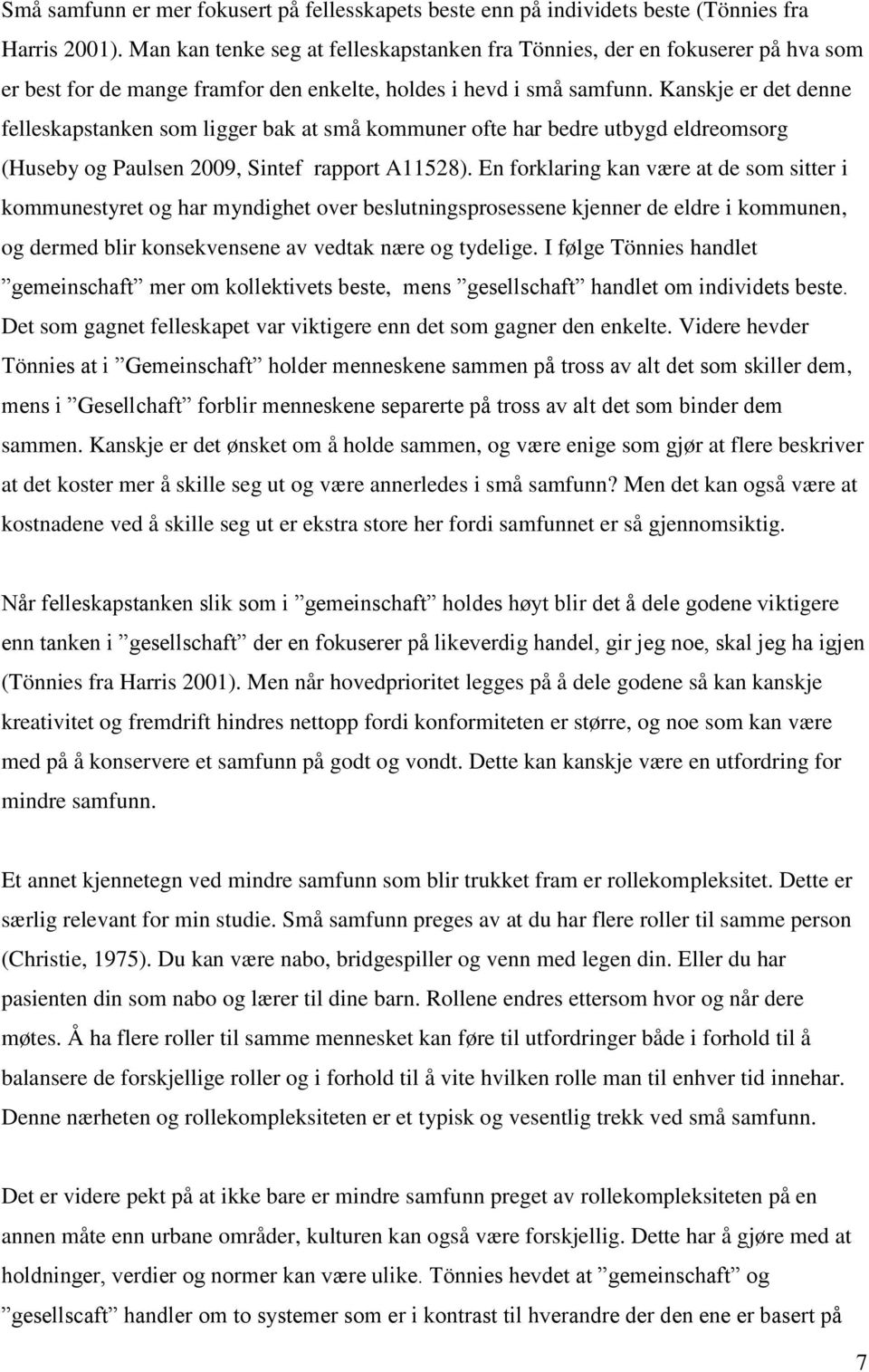 Små samfunn er mer fokusert på fellesskapets beste enn på individets beste (Tönnies fra Harris 2001). Man kan tenke seg at felleskapstanken fra Tönnies, der en fokuserer på hva som er best for de mange framfor den enkelte, holdes i hevd i små samfunn. Kanskje er det denne felleskapstanken som ligger bak at små kommuner ofte har bedre utbygd eldreomsorg (Huseby og Paulsen 2009, Sintef rapport A11528). En forklaring kan være at de som sitter i kommunestyret og har myndighet over beslutningsprosessene kjenner de eldre i kommunen, og dermed blir konsekvensene av vedtak nære og tydelige. I følge Tönnies handlet ”gemeinschaft” mer om kollektivets beste, mens ”gesellschaft” handlet om individets beste. Det som gagnet felleskapet var viktigere enn det som gagner den enkelte. Videre hevder Tönnies at i ”Gemeinschaft” holder menneskene sammen på tross av alt det som skiller dem, mens i ”Gesellchaft” forblir menneskene separerte på tross av alt det som binder dem sammen. Kanskje er det ønsket om å holde sammen, og være enige som gjør at flere beskriver at det koster mer å skille seg ut og være annerledes i små samfunn? Men det kan også være at kostnadene ved å skille seg ut er ekstra store her fordi samfunnet er så gjennomsiktig.

Når felleskapstanken slik som i ”gemeinschaft” holdes høyt blir det å dele godene viktigere enn tanken i ”gesellschaft” der en fokuserer på likeverdig handel, gir jeg noe, skal jeg ha igjen (Tönnies fra Harris 2001). Men når hovedprioritet legges på å dele godene så kan kanskje kreativitet og fremdrift hindres nettopp fordi konformiteten er større, og noe som kan være med på å konservere et samfunn på godt og vondt. Dette kan kanskje være en utfordring for mindre samfunn.

Et annet kjennetegn ved mindre samfunn som blir trukket fram er rollekompleksitet. Dette er særlig relevant for min studie. Små samfunn preges av at du har flere roller til samme person (Christie, 1975). Du kan være nabo, bridgespiller og venn med legen din. Eller du har pasienten din som nabo og lærer til dine barn. Rollene endres ettersom hvor og når dere møtes. Å ha flere roller til samme mennesket kan føre til utfordringer både i forhold til å balansere de forskjellige roller og i forhold til å vite hvilken rolle man til enhver tid innehar. Denne nærheten og rollekompleksiteten er et typisk og vesentlig trekk ved små samfunn.

Det er videre pekt på at ikke bare er mindre samfunn preget av rollekompleksiteten på en annen måte enn urbane områder, kulturen kan også være forskjellig. Dette har å gjøre med at holdninger, verdier og normer kan være ulike. Tönnies hevdet at ”gemeinschaft” og ”gesellscaft” handler om to systemer som er i kontrast til hverandre der den ene er basert på

7